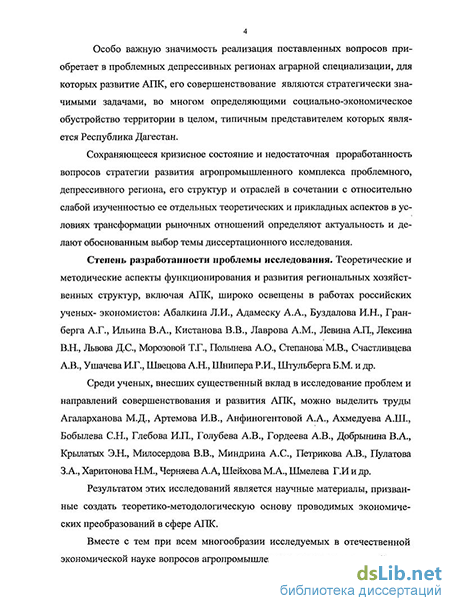 4

Особо важную значимость реализация поставленных вопросов приобретает в проблемных депрессивных регионах аграрной специализации, для которых развитие АПК, его совершенствование являются стратегически значимыми задачами, во многом определяющими социально-экономическое обустройство территории в целом, типичным представителем которых является Республика Дагестан.

Сохраняющееся кризисное состояние и недостаточная проработанность вопросов стратегии развития агропромышленного комплекса проблемного, депрессивного региона, его структур и отраслей в сочетании с относительно слабой изученностью ее отдельных теоретических и прикладных аспектов в условиях трансформации рыночных отношений определяют актуальность и делают обоснованным выбор темы диссертационного исследования.

Степень разработанности проблемы исследования. Теоретические и методические аспекты функционирования и развития региональных хозяйственных структур, включая АПК, широко освещены в работах российских ученых- экономистов: Абалкина Л.И., Адамеску А.А., Буздалова И.Н., Гранберга А.Г., Ильина В.А., Кистанова В.В., Лаврова А.М., Левина А.П., Лексина В.Н., Львова Д.С., Морозовой Т.Г., Полынева А.О., Степанова М.В., Счастливцева А.В., Ушачева И.Г., Швецова А.Н., Шнипера Р.И., Штульберга Б.М. и др.

Среди ученых, внесших существенный вклад в исследование проблем и направлений совершенствования и развития АПК, можно выделить труды Агаларханова М.Д., Артемова И.В., Анфиногентовой А.А., Ахмедуева А.Ш., Бобылева С.Н., Глебова И.П., Голубева А.В., Гордеева А.В., Добрынина В.А., Крылатых Э.Н., Милосердова В.В., Миндрина А.С., Петрикова А.В., Пулатова З.А., Харитонова Н.М., Черняева А.А, Шейхова М.А., Шмелева Г.И и др.

Результатом этих исследований является научные материалы, призванные создать теоретико-методологическую основу проводимых экономических преобразований в сфере АПК.

Вместе с тем при всем многообразии исследуемых в отечественной экономической науке вопросов агропромышле

dsLib.net
библиотека диссертаций